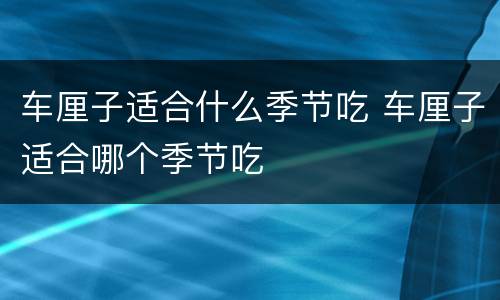 车厘子适合什么季节吃 车厘子适合哪个季节吃